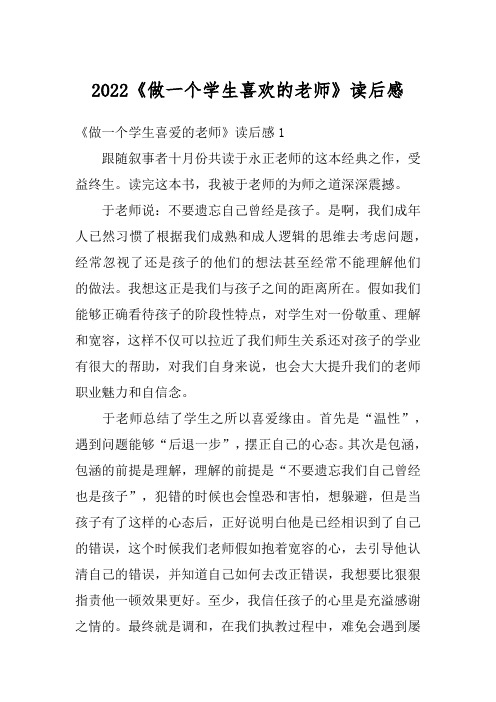 2022《做一个学生喜欢的老师》读后感

《做一个学生喜爱的老师》读后感1

跟随叙事者十月份共读于永正老师的这本经典之作，受益终生。读完这本书，我被于老师的为师之道深深震撼。

于老师说：不要遗忘自己曾经是孩子。是啊，我们成年人已然习惯了根据我们成熟和成人逻辑的思维去考虑问题，经常忽视了还是孩子的他们的想法甚至经常不能理解他们的做法。我想这正是我们与孩子之间的距离所在。假如我们能够正确看待孩子的阶段性特点，对学生对一份敬重、理解和宽容，这样不仅可以拉近了我们师生关系还对孩子的学业有很大的帮助，对我们自身来说，也会大大提升我们的老师职业魅力和自信念。

于老师总结了学生之所以喜爱缘由。首先是“温性”，遇到问题能够“后退一步”，摆正自己的心态。其次是包涵，包涵的前提是理解，理解的前提是“不要遗忘我们自己曾经也是孩子”，犯错的时候也会惶恐和害怕，想躲避，但是当孩子有了这样的心态后，正好说明白他是已经相识到了自己的错误，这个时候我们老师假如抱着宽容的心，去引导他认清自己的错误，并知道自己如何去改正错误，我想要比狠狠指责他一顿效果更好。至少，我信任孩子的心里是充溢感谢之情的。最终就是调和，在我们执教过程中，难免会遇到屡